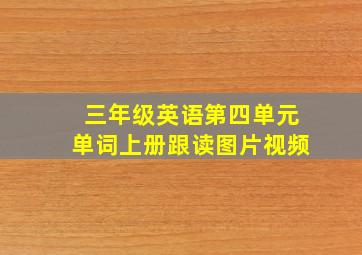 三年级英语第四单元
单词上册跟读图片视频